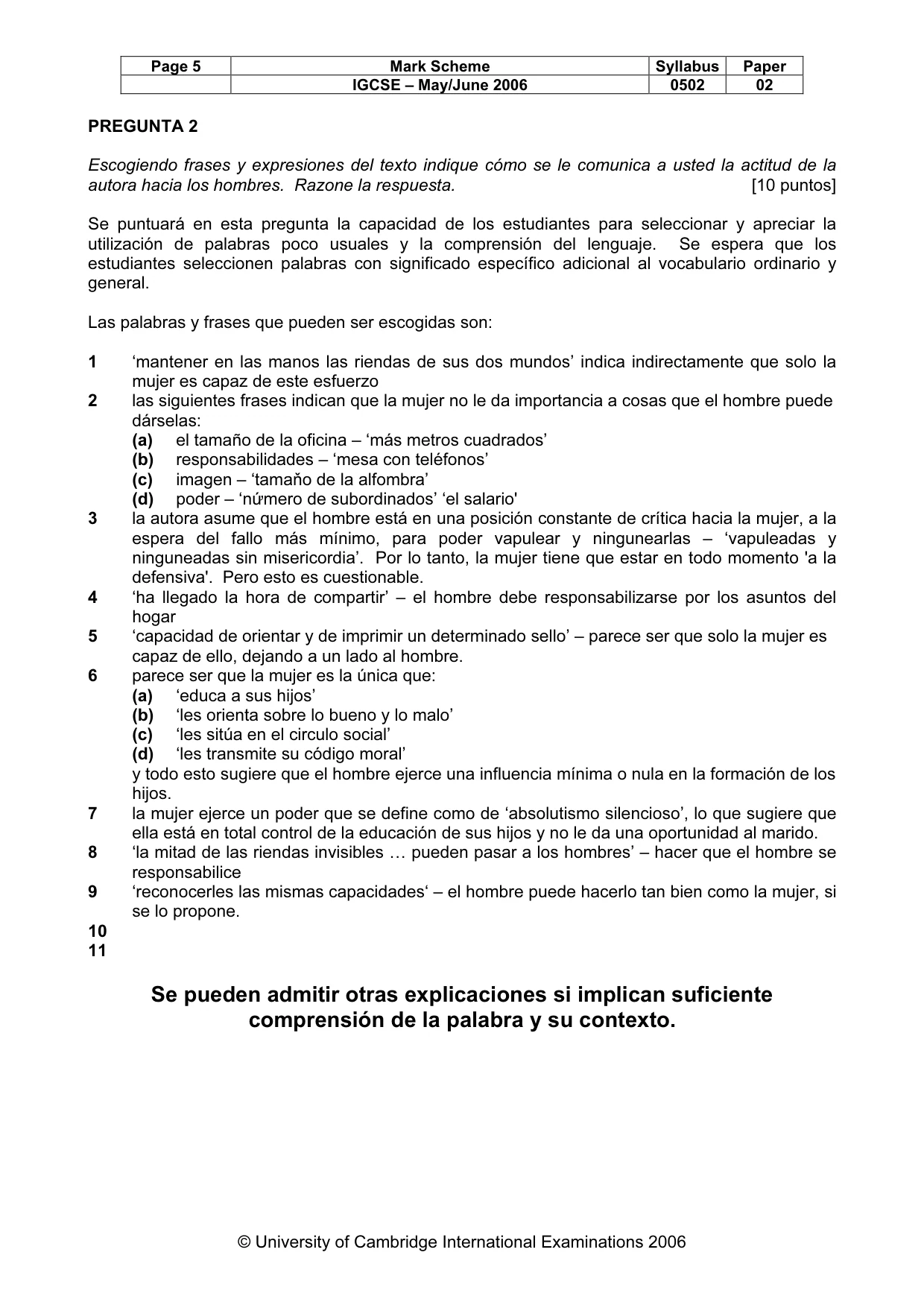 | Page 5 | Mark Scheme | Syllabus | Paper |
|---|---|---|---|
|  | IGCSE – May/June 2006 | 0502 | 02 |

PREGUNTA 2

Escogiendo frases y expresiones del texto indique cómo se le comunica a usted la actitud de la autora hacia los hombres. Razone la respuesta. [10 puntos]

Se puntuará en esta pregunta la capacidad de los estudiantes para seleccionar y apreciar la utilización de palabras poco usuales y la comprensión del lenguaje. Se espera que los estudiantes seleccionen palabras con significado específico adicional al vocabulario ordinario y general.

Las palabras y frases que pueden ser escogidas son:

1 'mantener en las manos las riendas de sus dos mundos' indica indirectamente que solo la mujer es capaz de este esfuerzo
2 las siguientes frases indican que la mujer no le da importancia a cosas que el hombre puede dárselas:
(a) el tamaño de la oficina – 'más metros cuadrados'
(b) responsabilidades – 'mesa con teléfonos'
(c) imagen – 'tamaňo de la alfombra'
(d) poder – 'nứmero de subordinados' 'el salario'
3 la autora asume que el hombre está en una posición constante de crítica hacia la mujer, a la espera del fallo más mínimo, para poder vapulear y ningunearlas – 'vapuleadas y ninguneadas sin misericordia'. Por lo tanto, la mujer tiene que estar en todo momento 'a la defensiva'. Pero esto es cuestionable.
4 'ha llegado la hora de compartir' – el hombre debe responsabilizarse por los asuntos del hogar
5 'capacidad de orientar y de imprimir un determinado sello' – parece ser que solo la mujer es capaz de ello, dejando a un lado al hombre.
6 parece ser que la mujer es la única que:
(a) 'educa a sus hijos'
(b) 'les orienta sobre lo bueno y lo malo'
(c) 'les sitúa en el circulo social'
(d) 'les transmite su código moral'
y todo esto sugiere que el hombre ejerce una influencia mínima o nula en la formación de los hijos.
7 la mujer ejerce un poder que se define como de 'absolutismo silencioso', lo que sugiere que ella está en total control de la educación de sus hijos y no le da una oportunidad al marido.
8 'la mitad de las riendas invisibles … pueden pasar a los hombres' – hacer que el hombre se responsabilice
9 'reconocerles las mismas capacidades' – el hombre puede hacerlo tan bien como la mujer, si se lo propone.
10
11

Se pueden admitir otras explicaciones si implican suficiente comprensión de la palabra y su contexto.

© University of Cambridge International Examinations 2006